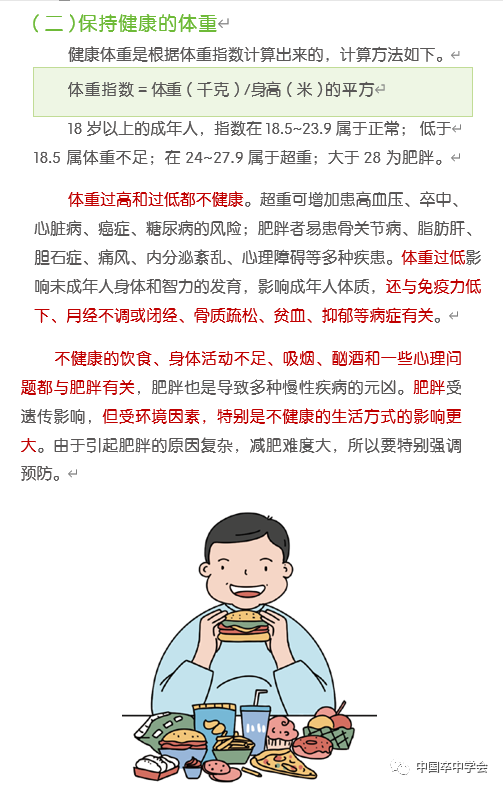 （二）保持健康的体重

健康体重是根据体重指数计算出来的，计算方法如下。

体重指数 = 体重（千克）/身高（米）的平方

18 岁以上的成年人，指数在 18.5~23.9 属于正常；低于 18.5 属体重不足；在 24~27.9 属于超重；大于 28 为肥胖。

体重过高和过低都不健康。超重可增加患高血压、卒中、心脏病、癌症、糖尿病的风险；肥胖者易患骨关节病、脂肪肝、胆石症、痛风、内分泌紊乱、心理障碍等多种疾患。体重过低影响未成年人身体和智力的发育，影响成年人体质，还与免疫力低下、月经不调或闭经、骨质疏松、贫血、抑郁等病症有关。

不健康的饮食、身体活动不足、吸烟、酗酒和一些心理问题都与肥胖有关，肥胖也是导致多种慢性疾病的元凶。肥胖受遗传影响，但受环境因素，特别是不健康的生活方式的影响更大。由于引起肥胖的原因复杂，减肥难度大，所以要特别强调预防。

中国卒中学会